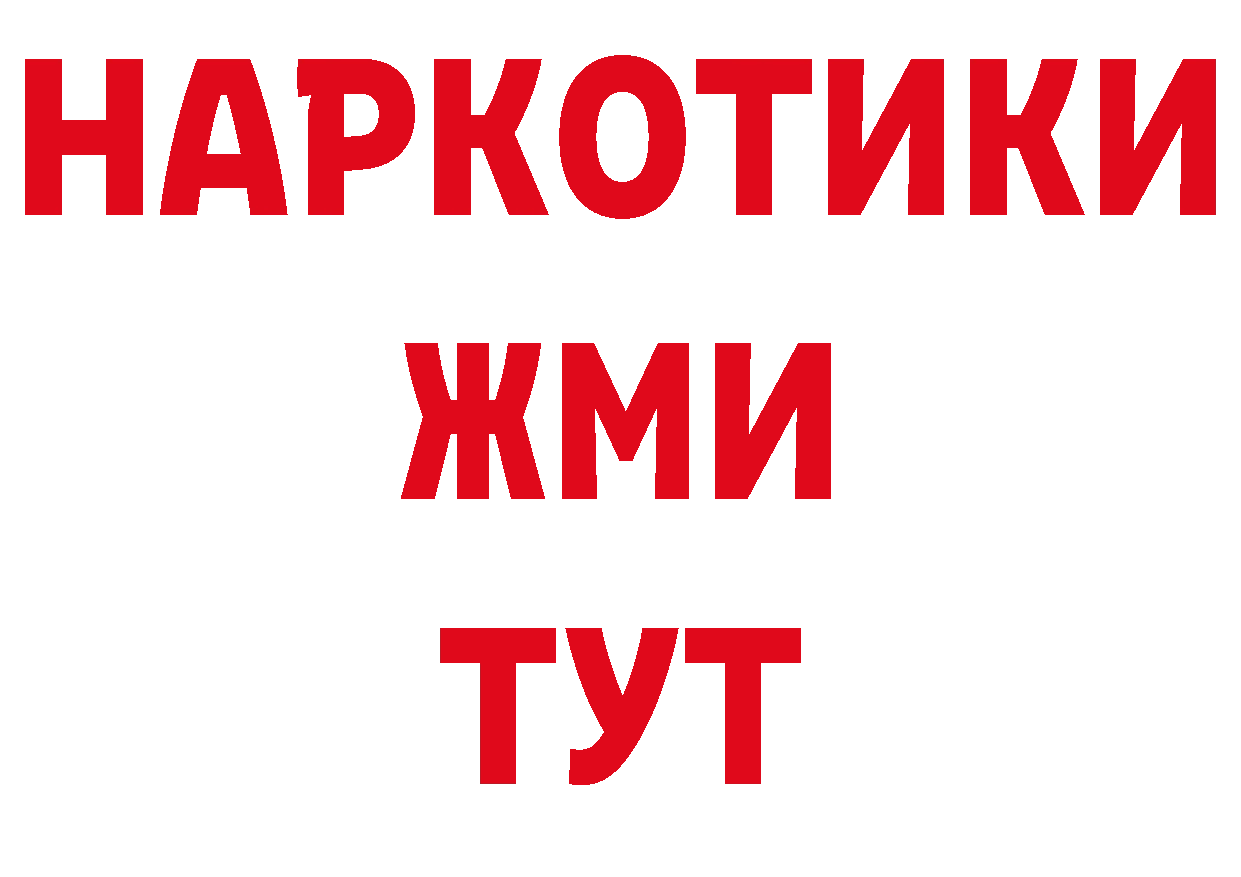 НАРКОТИКИ
ЖМИ
ТУТ